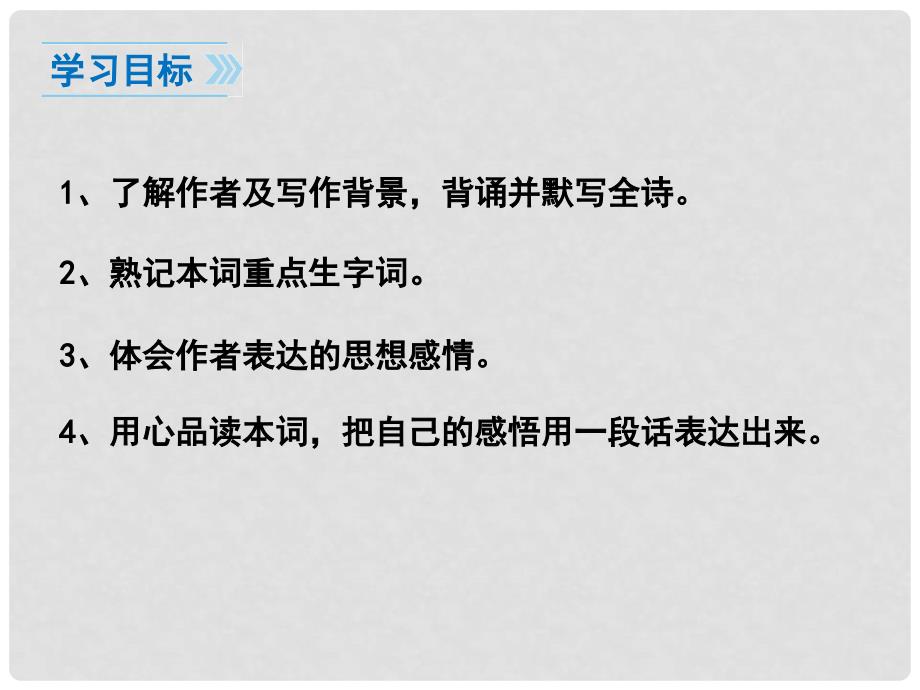 学习目标

1、了解作者及写作背景，背诵并默写全诗。

2、熟记本词重点生字词。

3、体会作者表达的思想感情。

4、用心品读本词，把自己的感悟用一段话表达出来。